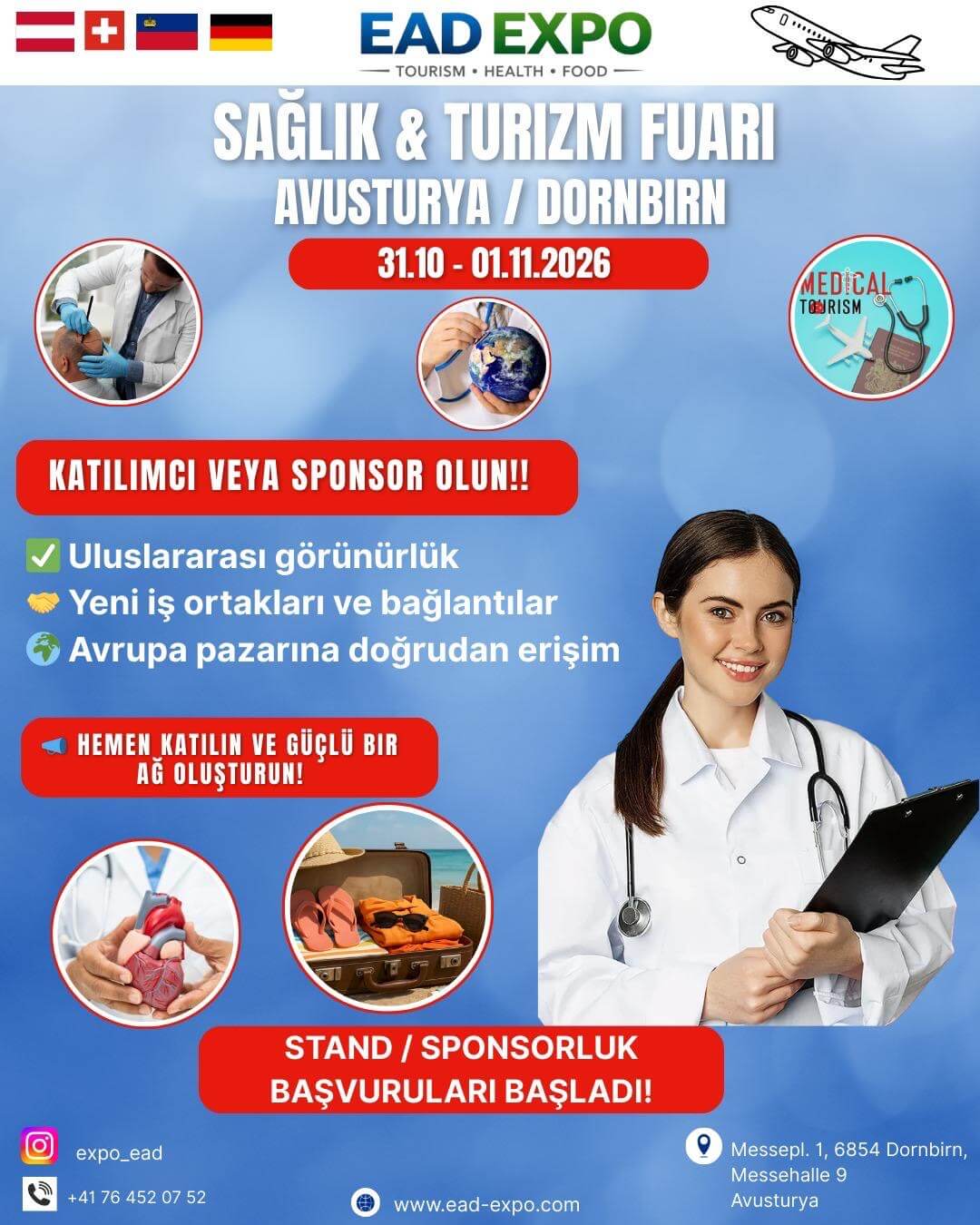 EAD EXPO
TOURISM • HEALTH • FOOD

SAĞLIK & TURIZM FUARI
AVUSTURYA / DORNBIRN

31.10 - 01.11.2026

MEDICAL TOURISM

KATILIMCI VEYA SPONSOR OLUN!!

✅ Uluslararası görünürlük
🤝 Yeni iş ortakları ve bağlantılar
🌍 Avrupa pazarına doğrudan erişim

📢 HEMEN KATILIN VE GÜÇLÜ BIR AĞ OLUŞTURUN!

STAND / SPONSORLUK BAŞVURULARI BAŞLADI!

expo_ead

+41 76 452 07 52

www.ead-expo.com

Messepl. 1, 6854 Dornbirn, Messehalle 9 Avusturya